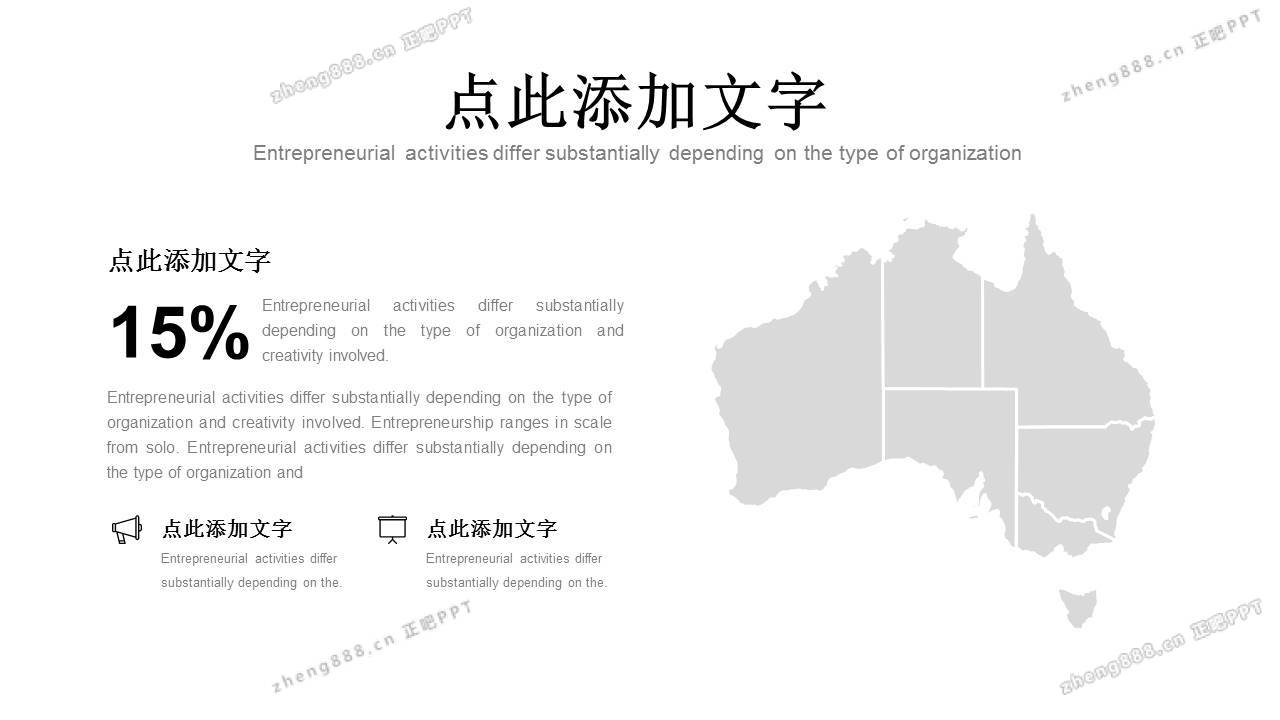 点此添加文字

Entrepreneurial activities differ substantially depending on the type of organization

点此添加文字

15%

Entrepreneurial activities differ substantially depending on the type of organization and creativity involved.

Entrepreneurial activities differ substantially depending on the type of organization and creativity involved. Entrepreneurship ranges in scale from solo. Entrepreneurial activities differ substantially depending on the type of organization and

点此添加文字

Entrepreneurial activities differ substantially depending on the.

点此添加文字

Entrepreneurial activities differ substantially depending on the.

zheng888.cn 正吧PPT